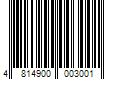 4 814900 003001